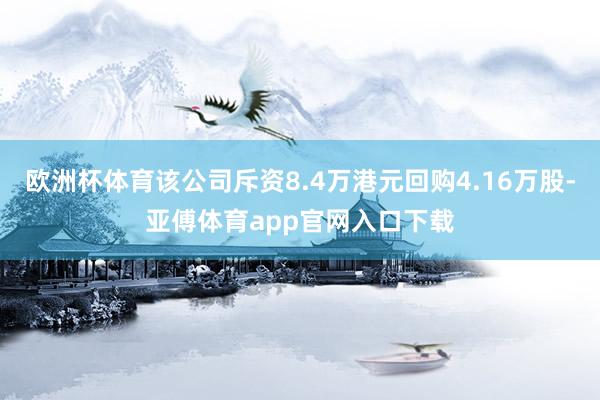 欧洲杯体育该公司斥资8.4万港元回购4.16万股-亚傅体育app官网入口下载